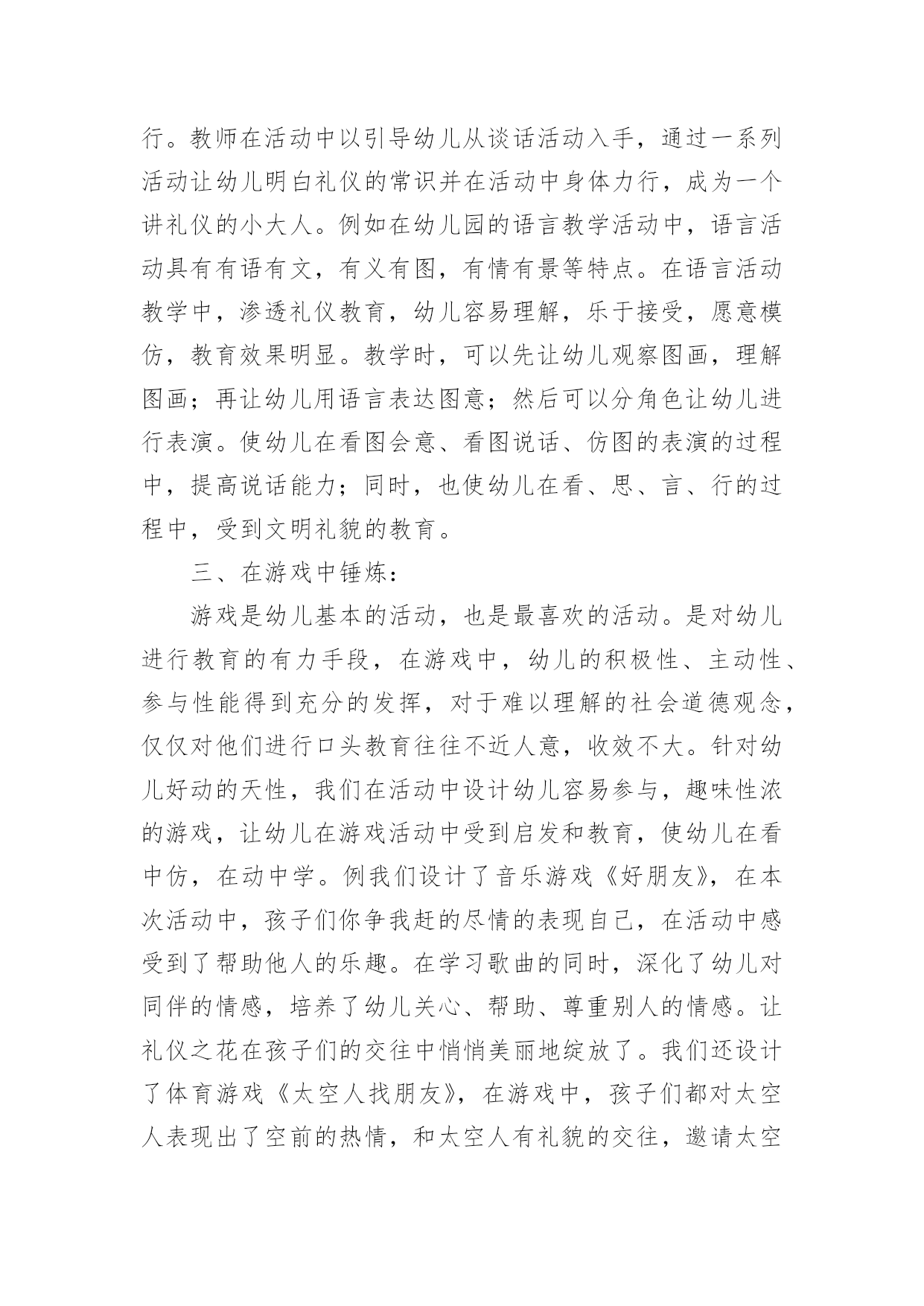 行。教师在活动中以引导幼儿从谈话活动入手，通过一系列活动让幼儿明白礼仪的常识并在活动中身体力行，成为一个讲礼仪的小大人。例如在幼儿园的语言教学活动中，语言活动具有有语有文，有义有图，有情有景等特点。在语言活动教学中，渗透礼仪教育，幼儿容易理解，乐于接受，愿意模仿，教育效果明显。教学时，可以先让幼儿观察图画，理解图画；再让幼儿用语言表达图意；然后可以分角色让幼儿进行表演。使幼儿在看图会意、看图说话、仿图的表演的过程中，提高说话能力；同时，也使幼儿在看、思、言、行的过程中，受到文明礼貌的教育。

三、在游戏中锤炼：

游戏是幼儿基本的活动，也是最喜欢的活动。是对幼儿进行教育的有力手段，在游戏中，幼儿的积极性、主动性、参与性能得到充分的发挥，对于难以理解的社会道德观念，仅仅对他们进行口头教育往往不近人意，收效不大。针对幼儿好动的天性，我们在活动中设计幼儿容易参与，趣味性浓的游戏，让幼儿在游戏活动中受到启发和教育，使幼儿在看中仿，在动中学。例我们设计了音乐游戏《好朋友》，在本次活动中，孩子们你争我赶的尽情的表现自己，在活动中感受到了帮助他人的乐趣。在学习歌曲的同时，深化了幼儿对同伴的情感，培养了幼儿关心、帮助、尊重别人的情感。让礼仪之花在孩子们的交往中悄悄美丽地绽放了。我们还设计了体育游戏《太空人找朋友》，在游戏中，孩子们都对太空人表现出了空前的热情，和太空人有礼貌的交往，邀请太空